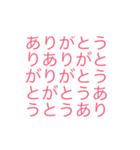 ありがとう
りありがと
がりがとう
とがとうあ
うとうあり